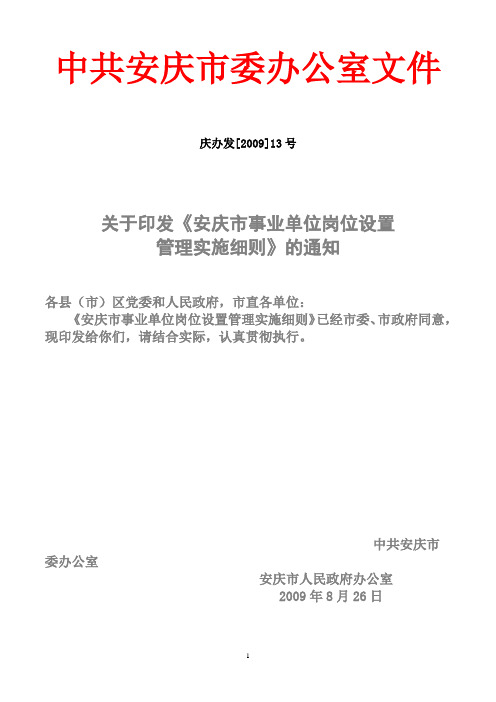 中共安庆市委办公室文件

庆办发[2009]13号

关于印发《安庆市事业单位岗位设置管理实施细则》的通知

各县（市）区党委和人民政府，市直各单位：

《安庆市事业单位岗位设置管理实施细则》已经市委、市政府同意，现印发给你们，请结合实际，认真贯彻执行。

中共安庆市委办公室

安庆市人民政府办公室
2009年8月26日

1